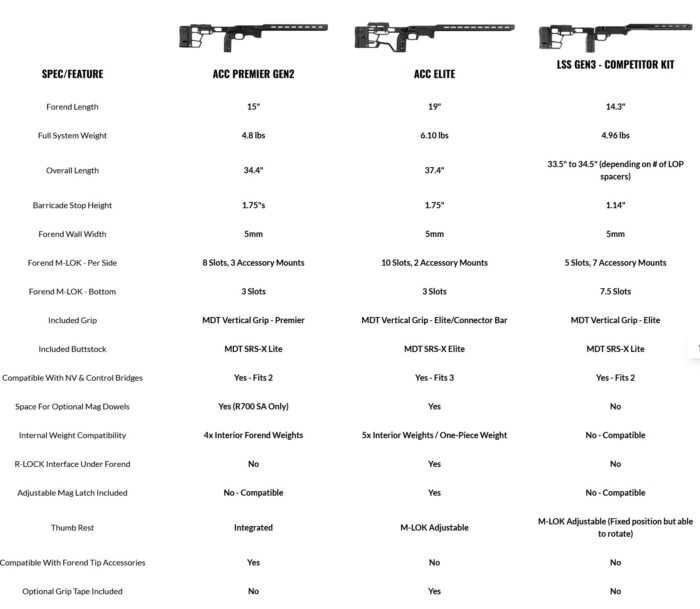 | SPEC/FEATURE | ACC PREMIER GEN2 | ACC ELITE | LSS GEN3 - COMPETITOR KIT |
|---|---|---|---|
| Forend Length | 15" | 19" | 14.3" |
| Full System Weight | 4.8 lbs | 6.10 lbs | 4.96 lbs |
| Overall Length | 34.4" | 37.4" | 33.5" to 34.5" (depending on # of LOP spacers) |
| Barricade Stop Height | 1.75"s | 1.75" | 1.14" |
| Forend Wall Width | 5mm | 5mm | 5mm |
| Forend M-LOK - Per Side | 8 Slots, 3 Accessory Mounts | 10 Slots, 2 Accessory Mounts | 5 Slots, 7 Accessory Mounts |
| Forend M-LOK - Bottom | 3 Slots | 3 Slots | 7.5 Slots |
| Included Grip | MDT Vertical Grip - Premier | MDT Vertical Grip - Elite/Connector Bar | MDT Vertical Grip - Elite |
| Included Buttstock | MDT SRS-X Lite | MDT SRS-X Elite | MDT SRS-X Lite |
| Compatible With NV & Control Bridges | Yes - Fits 2 | Yes - Fits 3 | Yes - Fits 2 |
| Space For Optional Mag Dowels | Yes (R700 SA Only) | Yes | No |
| Internal Weight Compatibility | 4x Interior Forend Weights | 5x Interior Weights / One-Piece Weight | No - Compatible |
| R-LOCK Interface Under Forend | No | Yes | No |
| Adjustable Mag Latch Included | No - Compatible | Yes | No - Compatible |
| Thumb Rest | Integrated | M-LOK Adjustable | M-LOK Adjustable (Fixed position but able to rotate) |
| Compatible With Forend Tip Accessories | Yes | No | No |
| Optional Grip Tape Included | No | Yes | No |